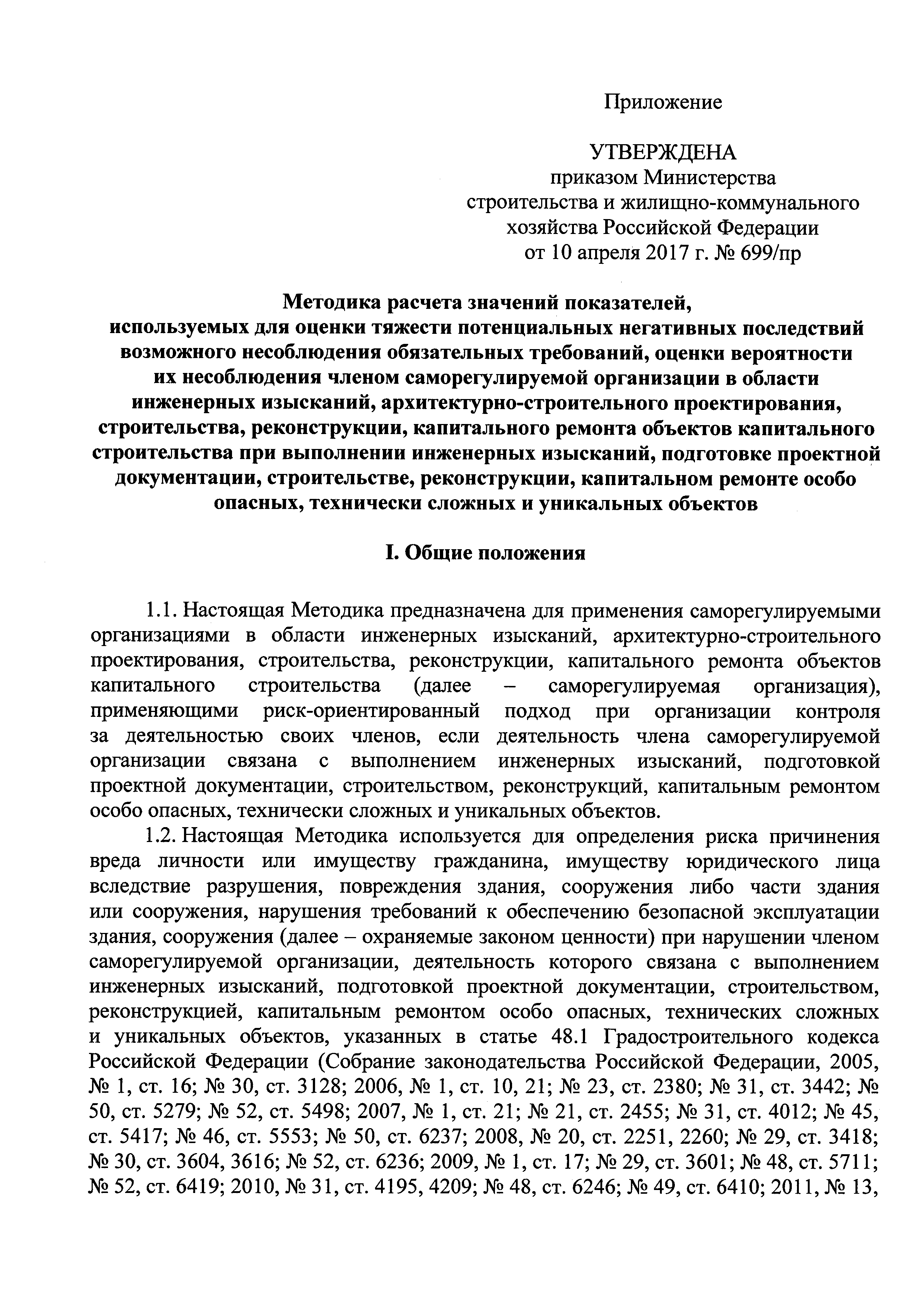 Приложение

УТВЕРЖДЕНА
приказом Министерства
строительства и жилищно-коммунального
хозяйства Российской Федерации
от 10 апреля 2017 г. № 699/пр

Методика расчета значений показателей, используемых для оценки тяжести потенциальных негативных последствий возможного несоблюдения обязательных требований, оценки вероятности их несоблюдения членом саморегулируемой организации в области инженерных изысканий, архитектурно-строительного проектирования, строительства, реконструкции, капитального ремонта объектов капитального строительства при выполнении инженерных изысканий, подготовке проектной документации, строительстве, реконструкции, капитальном ремонте особо опасных, технически сложных и уникальных объектов

I. Общие положения

1.1. Настоящая Методика предназначена для применения саморегулируемыми организациями в области инженерных изысканий, архитектурно-строительного проектирования, строительства, реконструкции, капитального ремонта объектов капитального строительства (далее – саморегулируемая организация), применяющими риск-ориентированный подход при организации контроля за деятельностью своих членов, если деятельность члена саморегулируемой организации связана с выполнением инженерных изысканий, подготовкой проектной документации, строительством, реконструкций, капитальным ремонтом особо опасных, технически сложных и уникальных объектов.

1.2. Настоящая Методика используется для определения риска причинения вреда личности или имуществу гражданина, имуществу юридического лица вследствие разрушения, повреждения здания, сооружения либо части здания или сооружения, нарушения требований к обеспечению безопасной эксплуатации здания, сооружения (далее – охраняемые законом ценности) при нарушении членом саморегулируемой организации, деятельность которого связана с выполнением инженерных изысканий, подготовкой проектной документации, строительством, реконструкцией, капитальным ремонтом особо опасных, технических сложных и уникальных объектов, указанных в статье 48.1 Градостроительного кодекса Российской Федерации (Собрание законодательства Российской Федерации, 2005, № 1, ст. 16; № 30, ст. 3128; 2006, № 1, ст. 10, 21; № 23, ст. 2380; № 31, ст. 3442; № 50, ст. 5279; № 52, ст. 5498; 2007, № 1, ст. 21; № 21, ст. 2455; № 31, ст. 4012; № 45, ст. 5417; № 46, ст. 5553; № 50, ст. 6237; 2008, № 20, ст. 2251, 2260; № 29, ст. 3418; № 30, ст. 3604, 3616; № 52, ст. 6236; 2009, № 1, ст. 17; № 29, ст. 3601; № 48, ст. 5711; № 52, ст. 6419; 2010, № 31, ст. 4195, 4209; № 48, ст. 6246; № 49, ст. 6410; 2011, № 13,